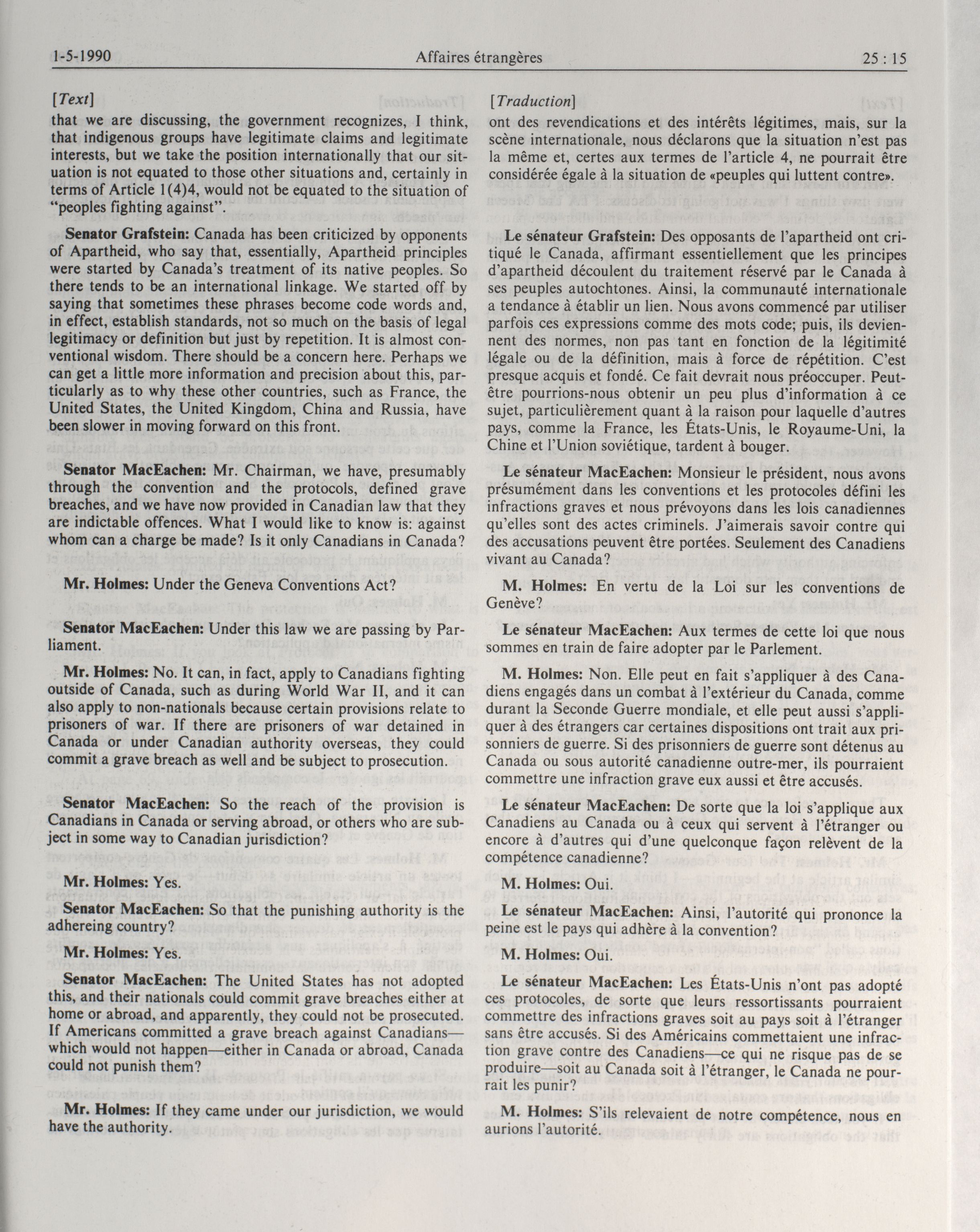 1-5-1990 Affaires étrangères 25 : 15

[Text]

that we are discussing, the government recognizes, I think, that indigenous groups have legitimate claims and legitimate interests, but we take the position internationally that our situation is not equated to those other situations and, certainly in terms of Article 1(4)4, would not be equated to the situation of "peoples fighting against".

Senator Grafstein: Canada has been criticized by opponents of Apartheid, who say that, essentially, Apartheid principles were started by Canada's treatment of its native peoples. So there tends to be an international linkage. We started off by saying that sometimes these phrases become code words and, in effect, establish standards, not so much on the basis of legal legitimacy or definition but just by repetition. It is almost conventional wisdom. There should be a concern here. Perhaps we can get a little more information and precision about this, particularly as to why these other countries, such as France, the United States, the United Kingdom, China and Russia, have been slower in moving forward on this front.

Senator MacEachen: Mr. Chairman, we have, presumably through the convention and the protocols, defined grave breaches, and we have now provided in Canadian law that they are indictable offences. What I would like to know is: against whom can a charge be made? Is it only Canadians in Canada?

Mr. Holmes: Under the Geneva Conventions Act?

Senator MacEachen: Under this law we are passing by Parliament.

Mr. Holmes: No. It can, in fact, apply to Canadians fighting outside of Canada, such as during World War II, and it can also apply to non-nationals because certain provisions relate to prisoners of war. If there are prisoners of war detained in Canada or under Canadian authority overseas, they could commit a grave breach as well and be subject to prosecution.

Senator MacEachen: So the reach of the provision is Canadians in Canada or serving abroad, or others who are subject in some way to Canadian jurisdiction?

Mr. Holmes: Yes.

Senator MacEachen: So that the punishing authority is the adhereing country?

Mr. Holmes: Yes.

Senator MacEachen: The United States has not adopted this, and their nationals could commit grave breaches either at home or abroad, and apparently, they could not be prosecuted. If Americans committed a grave breach against Canadians—which would not happen—either in Canada or abroad, Canada could not punish them?

Mr. Holmes: If they came under our jurisdiction, we would have the authority.

[Traduction]

ont des revendications et des intérêts légitimes, mais, sur la scène internationale, nous déclarons que la situation n'est pas la même et, certes aux termes de l'article 4, ne pourrait être considérée égale à la situation de «peuples qui luttent contre».

Le sénateur Grafstein: Des opposants de l'apartheid ont critiqué le Canada, affirmant essentiellement que les principes d'apartheid découlent du traitement réservé par le Canada à ses peuples autochtones. Ainsi, la communauté internationale a tendance à établir un lien. Nous avons commencé par utiliser parfois ces expressions comme des mots code; puis, ils deviennent des normes, non pas tant en fonction de la légitimité légale ou de la définition, mais à force de répétition. C'est presque acquis et fondé. Ce fait devrait nous préoccuper. Peut-être pourrions-nous obtenir un peu plus d'information à ce sujet, particulièrement quant à la raison pour laquelle d'autres pays, comme la France, les États-Unis, le Royaume-Uni, la Chine et l'Union soviétique, tardent à bouger.

Le sénateur MacEachen: Monsieur le président, nous avons présumément dans les conventions et les protocoles défini les infractions graves et nous prévoyons dans les lois canadiennes qu'elles sont des actes criminels. J'aimerais savoir contre qui des accusations peuvent être portées. Seulement des Canadiens vivant au Canada?

M. Holmes: En vertu de la Loi sur les conventions de Genève?

Le sénateur MacEachen: Aux termes de cette loi que nous sommes en train de faire adopter par le Parlement.

M. Holmes: Non. Elle peut en fait s'appliquer à des Canadiens engagés dans un combat à l'extérieur du Canada, comme durant la Seconde Guerre mondiale, et elle peut aussi s'appliquer à des étrangers car certaines dispositions ont trait aux prisonniers de guerre. Si des prisonniers de guerre sont détenus au Canada ou sous autorité canadienne outre-mer, ils pourraient commettre une infraction grave eux aussi et être accusés.

Le sénateur MacEachen: De sorte que la loi s'applique aux Canadiens au Canada ou à ceux qui servent à l'étranger ou encore à d'autres qui d'une quelconque façon relèvent de la compétence canadienne?

M. Holmes: Oui.

Le sénateur MacEachen: Ainsi, l'autorité qui prononce la peine est le pays qui adhère à la convention?

M. Holmes: Oui.

Le sénateur MacEachen: Les États-Unis n'ont pas adopté ces protocoles, de sorte que leurs ressortissants pourraient commettre des infractions graves soit au pays soit à l'étranger sans être accusés. Si des Américains commettaient une infraction grave contre des Canadiens—ce qui ne risque pas de se produire—soit au Canada soit à l'étranger, le Canada ne pourrait les punir?

M. Holmes: S'ils relevaient de notre compétence, nous en aurions l'autorité.